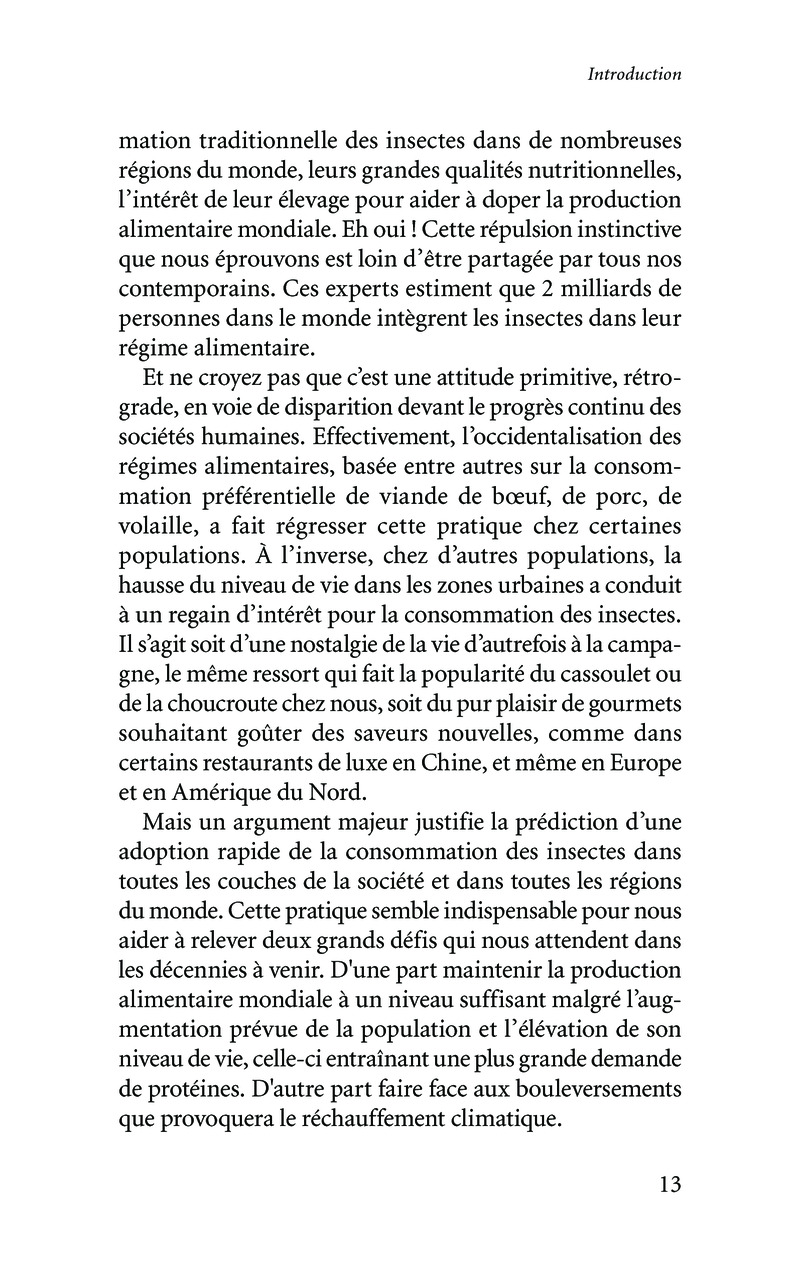 Introduction

mation traditionnelle des insectes dans de nombreuses régions du monde, leurs grandes qualités nutritionnelles, l'intérêt de leur élevage pour aider à doper la production alimentaire mondiale. Eh oui ! Cette répulsion instinctive que nous éprouvons est loin d'être partagée par tous nos contemporains. Ces experts estiment que 2 milliards de personnes dans le monde intègrent les insectes dans leur régime alimentaire.

Et ne croyez pas que c'est une attitude primitive, rétrograde, en voie de disparition devant le progrès continu des sociétés humaines. Effectivement, l'occidentalisation des régimes alimentaires, basée entre autres sur la consommation préférentielle de viande de bœuf, de porc, de volaille, a fait régresser cette pratique chez certaines populations. À l'inverse, chez d'autres populations, la hausse du niveau de vie dans les zones urbaines a conduit à un regain d'intérêt pour la consommation des insectes. Il s'agit soit d'une nostalgie de la vie d'autrefois à la campagne, le même ressort qui fait la popularité du cassoulet ou de la choucroute chez nous, soit du pur plaisir de gourmets souhaitant goûter des saveurs nouvelles, comme dans certains restaurants de luxe en Chine, et même en Europe et en Amérique du Nord.

Mais un argument majeur justifie la prédiction d'une adoption rapide de la consommation des insectes dans toutes les couches de la société et dans toutes les régions du monde. Cette pratique semble indispensable pour nous aider à relever deux grands défis qui nous attendent dans les décennies à venir. D'une part maintenir la production alimentaire mondiale à un niveau suffisant malgré l'augmentation prévue de la population et l'élévation de son niveau de vie, celle-ci entraînant une plus grande demande de protéines. D'autre part faire face aux bouleversements que provoquera le réchauffement climatique.

13